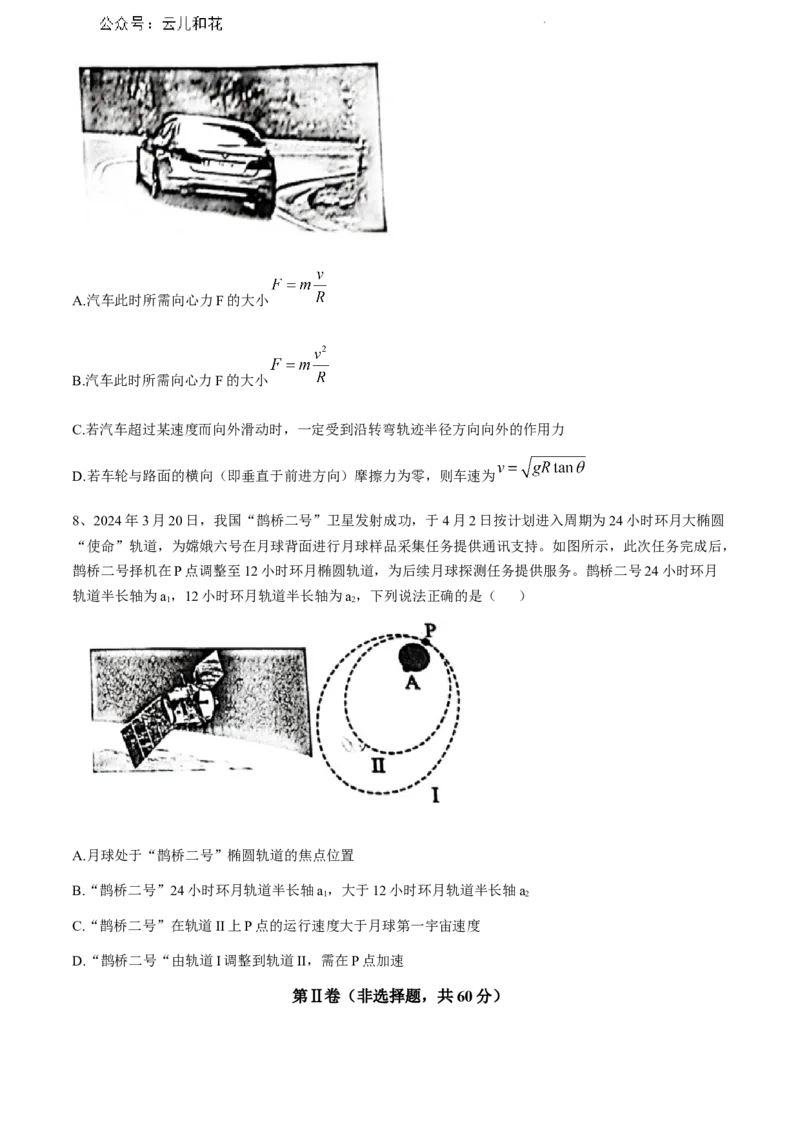 公众号：云儿和花

A.汽车此时所需向心力F的大小$F=m\frac{v}{R}$

B.汽车此时所需向心力F的大小$F=m\frac{v^2}{R}$

C.若汽车超过某速度而向外滑动时，一定受到沿转弯轨迹半径方向向外的作用力

D.若车轮与路面的横向（即垂直于前进方向）摩擦力为零，则车速为$v=\sqrt{gR\tan\theta}$

8、2024年3月20日，我国“鹊桥二号”卫星发射成功，于4月2日按计划进入周期为24小时环月大椭圆“使命”轨道，为嫦娥六号在月球背面进行月球样品采集任务提供通讯支持。如图所示，此次任务完成后，鹊桥二号择机在P点调整至12小时环月椭圆轨道，为后续月球探测任务提供服务。鹊桥二号24小时环月轨道半长轴为$a_1$，12小时环月轨道半长轴为$a_2$，下列说法正确的是（　　）

P
A
II
I

A.月球处于“鹊桥二号”椭圆轨道的焦点位置

B.“鹊桥二号”24小时环月轨道半长轴$a_1$，大于12小时环月轨道半长轴$a_2$

C.“鹊桥二号”在轨道II上P点的运行速度大于月球第一宇宙速度

D.“鹊桥二号“由轨道I调整到轨道II，需在P点加速

第II卷（非选择题，共60分）